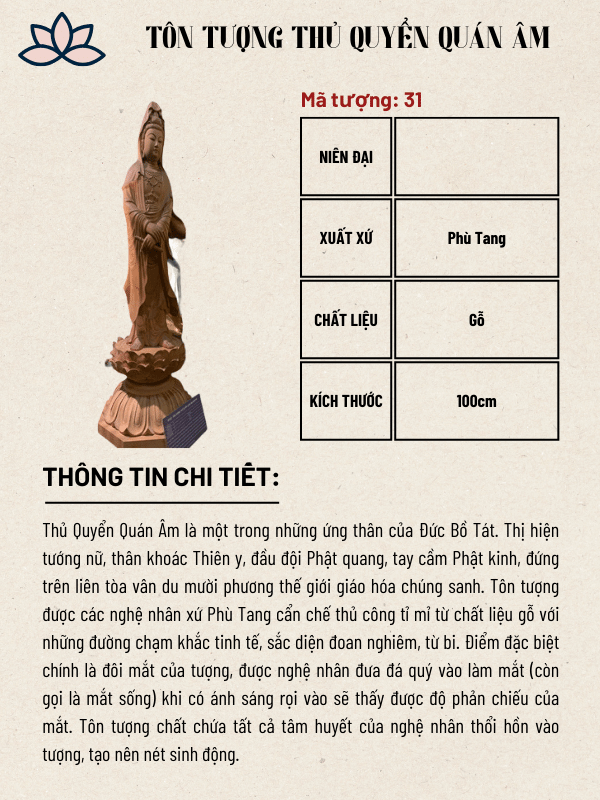 TÔN TƯỢNG THỦ QUYỂN QUÁN ÂM

Mã tượng: 31

| NIÊN ĐẠI | |
|---|---|
| XUẤT XỨ | Phù Tang |
| CHẤT LIỆU | Gỗ |
| KÍCH THƯỚC | 100cm |

THÔNG TIN CHI TIẾT:

Thủ Quyển Quán Âm là một trong những ứng thân của Đức Bồ Tát. Thị hiện tướng nữ, thân khoác Thiên y, đầu đội Phật quang, tay cầm Phật kinh, đứng trên liên tòa vân du mười phương thế giới giáo hóa chúng sanh. Tôn tượng được các nghệ nhân xứ Phù Tang cẩn chế thủ công tỉ mỉ từ chất liệu gỗ với những đường chạm khắc tinh tế, sắc diện đoan nghiêm, từ bi. Điểm đặc biệt chính là đôi mắt của tượng, được nghệ nhân đưa đá quý vào làm mắt (còn gọi là mắt sống) khi có ánh sáng rọi vào sẽ thấy được độ phản chiếu của mắt. Tôn tượng chất chứa tất cả tâm huyết của nghệ nhân thổi hồn vào tượng, tạo nên nét sinh động.